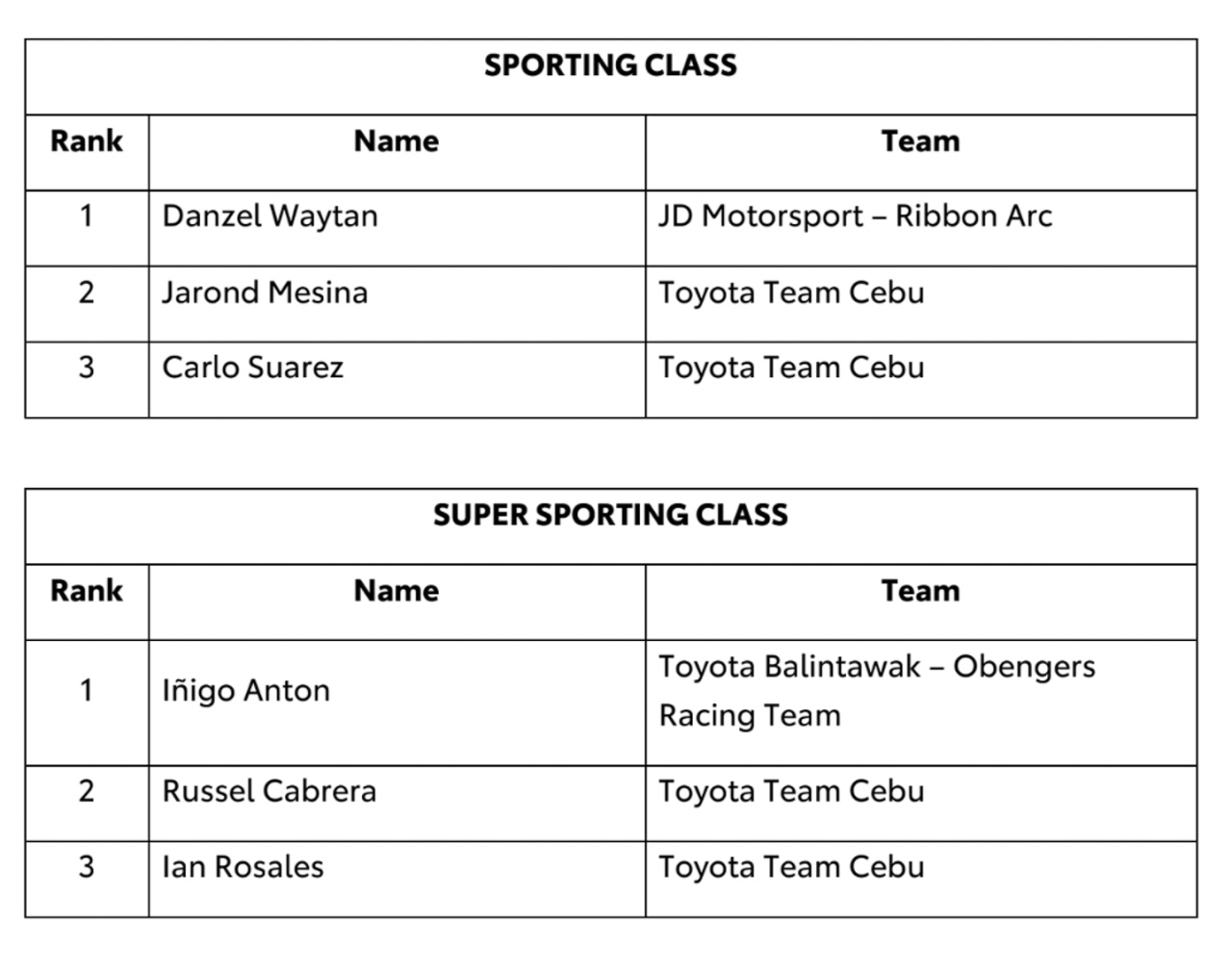 SPORTING CLASS

| Rank | Name | Team |
|---|---|---|
| 1 | Danzel Waytan | JD Motorsport – Ribbon Arc |
| 2 | Jarond Mesina | Toyota Team Cebu |
| 3 | Carlo Suarez | Toyota Team Cebu |

SUPER SPORTING CLASS

| Rank | Name | Team |
|---|---|---|
| 1 | Iñigo Anton | Toyota Balintawak – Obengers Racing Team |
| 2 | Russel Cabrera | Toyota Team Cebu |
| 3 | Ian Rosales | Toyota Team Cebu |